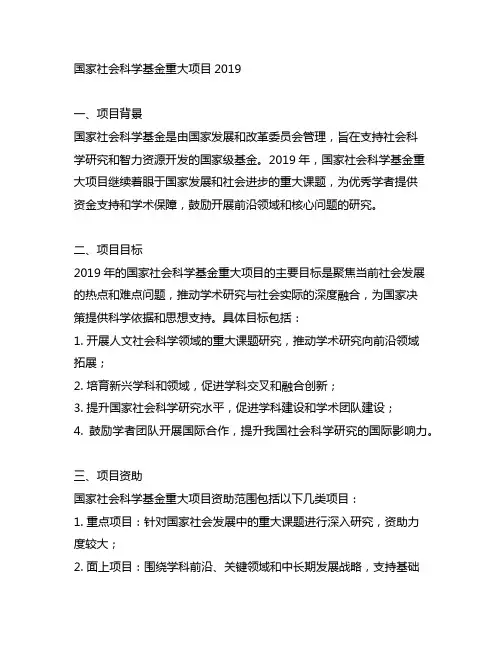 国家社会科学基金重大项目 2019

一、项目背景
国家社会科学基金是由国家发展和改革委员会管理，旨在支持社会科学研究和智力资源开发的国家级基金。2019 年，国家社会科学基金重大项目继续着眼于国家发展和社会进步的重大课题，为优秀学者提供资金支持和学术保障，鼓励开展前沿领域和核心问题的研究。

二、项目目标
2019 年的国家社会科学基金重大项目的主要目标是聚焦当前社会发展的热点和难点问题，推动学术研究与社会实际的深度融合，为国家决策提供科学依据和思想支持。具体目标包括：
1. 开展人文社会科学领域的重大课题研究，推动学术研究向前沿领域拓展；
2. 培育新兴学科和领域，促进学科交叉和融合创新；
3. 提升国家社会科学研究水平，促进学科建设和学术团队建设；
4. 鼓励学者团队开展国际合作，提升我国社会科学研究的国际影响力。

三、项目资助
国家社会科学基金重大项目资助范围包括以下几类项目：
1. 重点项目：针对国家社会发展中的重大课题进行深入研究，资助力度较大；
2. 面上项目：围绕学科前沿、关键领域和中长期发展战略，支持基础